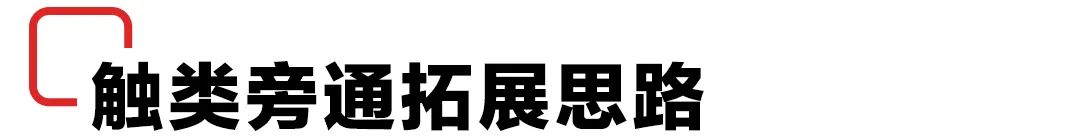 触类旁通拓展思路